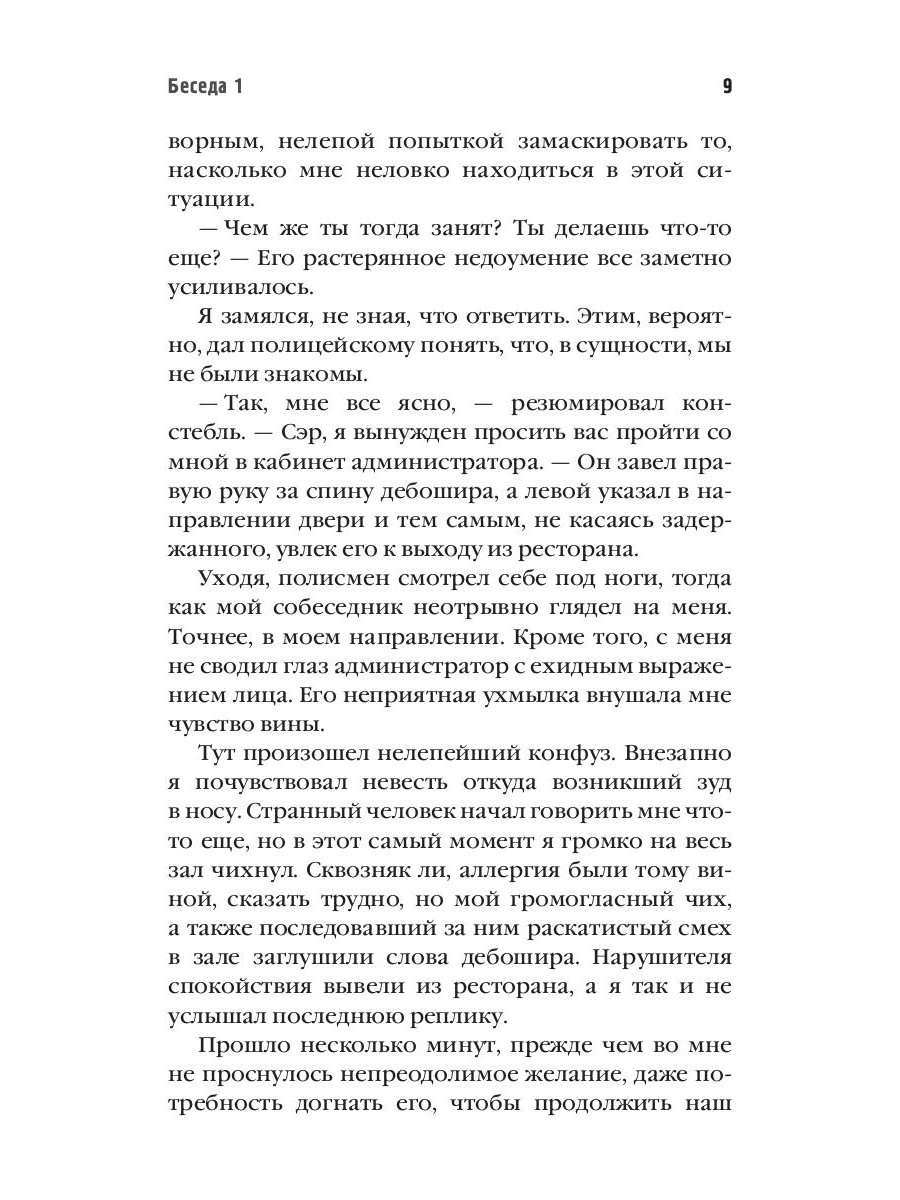 Беседа 1

9

ворным, нелепой попыткой замаскировать то, насколько мне неловко находиться в этой ситуации.

— Чем же ты тогда занят? Ты делаешь что-то еще? — Его растерянное недоумение все заметно усиливалось.

Я замялся, не зная, что ответить. Этим, вероятно, дал полицейскому понять, что, в сущности, мы не были знакомы.

— Так, мне все ясно, — резюмировал констебль. — Сэр, я вынужден просить вас пройти со мной в кабинет администратора. — Он завел правую руку за спину дебошира, а левой указал в направлении двери и тем самым, не касаясь задержанного, увлек его к выходу из ресторана.

Уходя, полисмен смотрел себе под ноги, тогда как мой собеседник неотрывно глядел на меня. Точнее, в моем направлении. Кроме того, с меня не сводил глаз администратор с ехидным выражением лица. Его неприятная ухмылка внушала мне чувство вины.

Тут произошел нелепейший конфуз. Внезапно я почувствовал невесть откуда возникший зуд в носу. Странный человек начал говорить мне что-то еще, но в этот самый момент я громко на весь зал чихнул. Сквозняк ли, аллергия были тому виной, сказать трудно, но мой громогласный чих, а также последовавший за ним раскатистый смех в зале заглушили слова дебошира. Нарушителя спокойствия вывели из ресторана, а я так и не услышал последнюю реплику.

Прошло несколько минут, прежде чем во мне не проснулось непреодолимое желание, даже потребность догнать его, чтобы продолжить наш